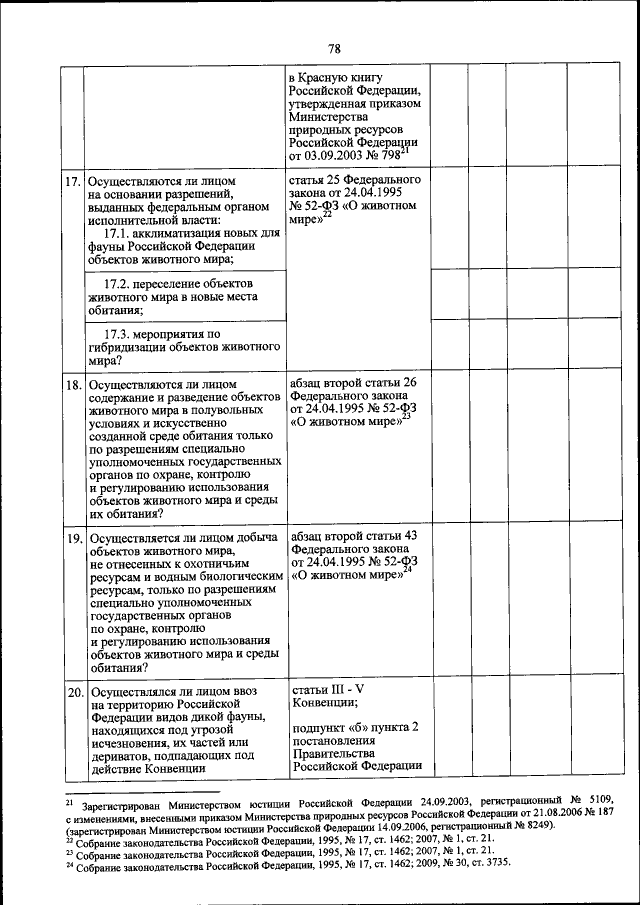 78

| | | | | | | |
|---|---|---|---|---|---|---|
| | | в Красную книгу Российской Федерации, утвержденная приказом Министерства природных ресурсов Российской Федерации от 03.09.2003 № 798$^{21}$ | | | | |
| 17. | Осуществляются ли лицом на основании разрешений, выданных федеральным органом исполнительной власти: 17.1. акклиматизация новых для фауны Российской Федерации объектов животного мира; | статья 25 Федерального закона от 24.04.1995 № 52-ФЗ «О животном мире»$^{22}$ | | | | |
| | 17.2. переселение объектов животного мира в новые места обитания; | | | | | |
| | 17.3. мероприятия по гибридизации объектов животного мира? | | | | | |
| 18. | Осуществляются ли лицом содержание и разведение объектов животного мира в полувольных условиях и искусственно созданной среде обитания только по разрешениям специально уполномоченных государственных органов по охране, контролю и регулированию использования объектов животного мира и среды их обитания? | абзац второй статьи 26 Федерального закона от 24.04.1995 № 52-ФЗ «О животном мире»$^{23}$ | | | | |
| 19. | Осуществляется ли лицом добыча объектов животного мира, не отнесенных к охотничьим ресурсам и водным биологическим ресурсам, только по разрешениям специально уполномоченных государственных органов по охране, контролю и регулированию использования объектов животного мира и среды обитания? | абзац второй статьи 43 Федерального закона от 24.04.1995 № 52-ФЗ «О животном мире»$^{24}$ | | | | |
| 20. | Осуществлялся ли лицом ввоз на территорию Российской Федерации видов дикой фауны, находящихся под угрозой исчезновения, их частей или дериватов, подпадающих под действие Конвенции | статьи III - V Конвенции; подпункт «б» пункта 2 постановления Правительства Российской Федерации | | | | |

$^{21}$ Зарегистрирован Министерством юстиции Российской Федерации 24.09.2003, регистрационный № 5109, с изменениями, внесенными приказом Министерства природных ресурсов Российской Федерации от 21.08.2006 № 187 (зарегистрирован Министерством юстиции Российской Федерации 14.09.2006, регистрационный № 8249).
$^{22}$ Собрание законодательства Российской Федерации, 1995, № 17, ст. 1462; 2007, № 1, ст. 21.
$^{23}$ Собрание законодательства Российской Федерации, 1995, № 17, ст. 1462; 2007, № 1, ст. 21.
$^{24}$ Собрание законодательства Российской Федерации, 1995, № 17, ст. 1462; 2009, № 30, ст. 3735.